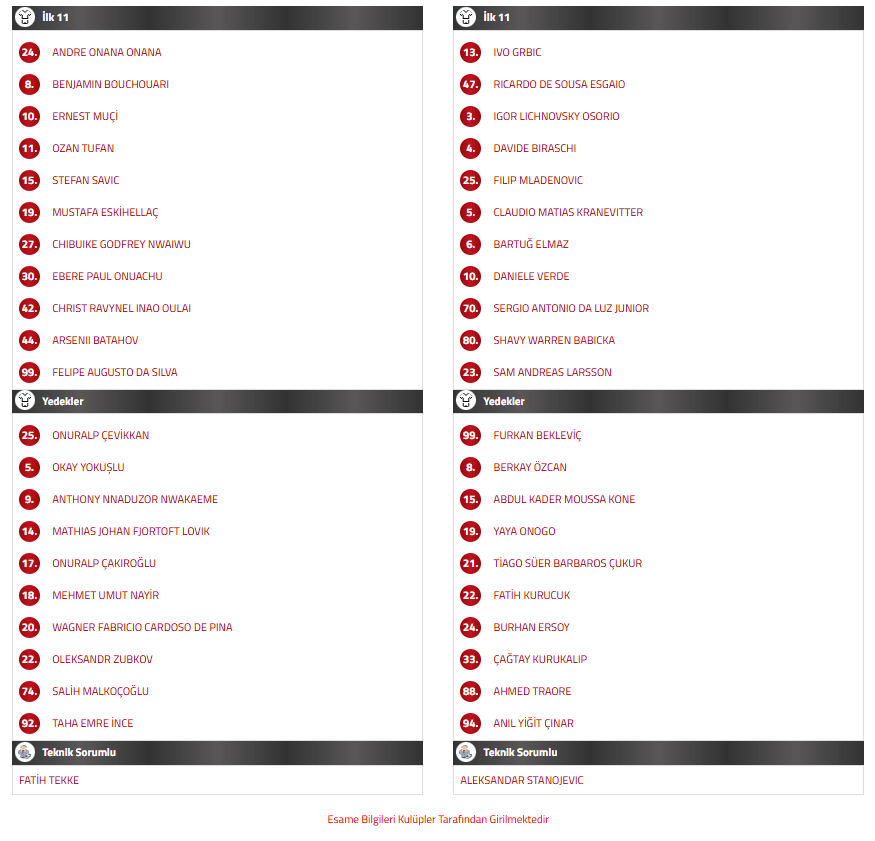 İlk 11

24. ANDRE ONANA ONANA
8. BENJAMIN BOUCHOUARI
10. ERNEST MUÇİ
11. OZAN TUFAN
15. STEFAN SAVIC
19. MUSTAFA ESKİHELLAÇ
27. CHIBUIKE GODFREY NWAIWU
30. EBERE PAUL ONUACHU
42. CHRIST RAVYNEL INAO OULAI
44. ARSENII BATAHOV
99. FELIPE AUGUSTO DA SILVA

Yedekler

25. ONURALP ÇEVİKKAN
5. OKAY YOKUŞLU
9. ANTHONY NNADUZOR NWAKAEME
14. MATHIAS JOHAN FJORTOFT LOVIK
17. ONURALP ÇAKIROĞLU
18. MEHMET UMUT NAYİR
20. WAGNER FABRICIO CARDOSO DE PINA
22. OLEKSANDR ZUBKOV
74. SALİH MALKOÇOĞLU
92. TAHA EMRE İNCE

Teknik Sorumlu

FATİH TEKKE

İlk 11

13. IVO GRBIC
47. RICARDO DE SOUSA ESGAIO
3. IGOR LICHNOVSKY OSORIO
4. DAVIDE BIRASCHI
25. FILIP MLADENOVIC
5. CLAUDIO MATIAS KRANEVITTER
6. BARTUĞ ELMAZ
10. DANIELE VERDE
70. SERGIO ANTONIO DA LUZ JUNIOR
80. SHAVY WARREN BABICKA
23. SAM ANDREAS LARSSON

Yedekler

99. FURKAN BEKLEVİÇ
8. BERKAY ÖZCAN
15. ABDUL KADER MOUSSA KONE
19. YAYA ONOGO
21. TİAGO SÜER BARBAROS ÇUKUR
22. FATİH KURUCUK
24. BURHAN ERSOY
33. ÇAĞTAY KURUKALIP
88. AHMED TRAORE
94. ANIL YİĞİT ÇINAR

Teknik Sorumlu

ALEKSANDAR STANOJEVIC

Esame Bilgileri Kulüpler Tarafından Girilmektedir